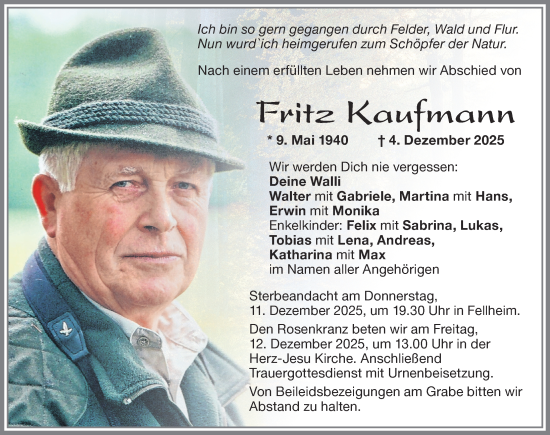 Ich bin so gern gegangen durch Felder, Wald und Flur.
Nun wurd`ich heimgerufen zum Schöpfer der Natur.

Nach einem erfüllten Leben nehmen wir Abschied von

Fritz Kaufmann

* 9. Mai 1940 † 4. Dezember 2025

Wir werden Dich nie vergessen:
Deine Walli
Walter mit Gabriele, Martina mit Hans,
Erwin mit Monika
Enkelkinder: Felix mit Sabrina, Lukas,
Tobias mit Lena, Andreas,
Katharina mit Max
im Namen aller Angehörigen

Sterbeandacht am Donnerstag,
11. Dezember 2025, um 19.30 Uhr in Fellheim.

Den Rosenkranz beten wir am Freitag,
12. Dezember 2025, um 13.00 Uhr in der Herz-Jesu Kirche. Anschließend Trauergottesdienst mit Urnenbeisetzung.

Von Beileidsbezeigungen am Grabe bitten wir Abstand zu halten.